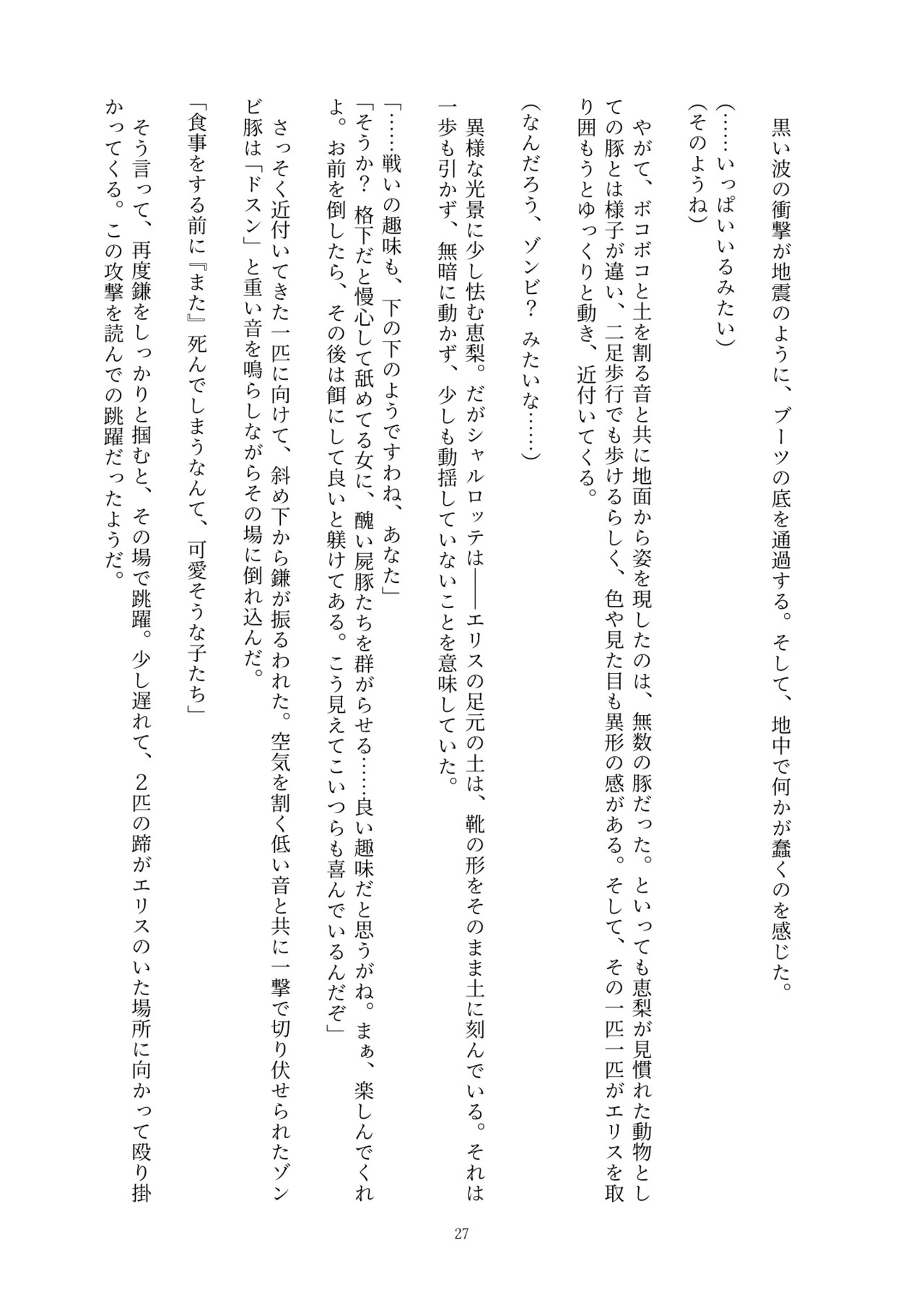 黒い波の衝撃が地震のように、ブーツの底を通過する。そして、地中で何かが蠢くのを感じた。

（……いっぱいいるみたい）
（そのようね）

やがて、ボコボコと土を割る音と共に地面から姿を現したのは、無数の豚だった。といっても恵梨が見慣れた動物としての豚とは様子が違い、二足歩行でも歩けるらしく、色や見た目も異形の感がある。そして、その一匹一匹がエリスを取り囲もうとゆっくりと動き、近付いてくる。

（なんだろう、ゾンビ？　みたいな……）

異様な光景に少し怯む恵梨。だがシャルロッテは――エリスの足元の土は、靴の形をそのまま土に刻んでいる。それは一歩も引かず、無暗に動かず、少しも動揺していないことを意味していた。

「……戦いの趣味も、下の下のようですわね、あなた」
「そうか？　格下だと慢心して舐めてる女に、醜い屍豚たちを群がらせる……良い趣味だと思うがね。まぁ、楽しんでくれよ。お前を倒したら、その後は餌にして良いと躾けてある。こう見えてこいつらも喜んでいるんだぞ」

さっそく近付いてきた一匹に向けて、斜め下から鎌が振るわれた。空気を割く低い音と共に一撃で切り伏せられたゾンビ豚は「ドスン」と重い音を鳴らしながらその場に倒れ込んだ。

「食事をする前に『また』死んでしまうなんて、可愛そうな子たち」

そう言って、再度鎌をしっかりと掴むと、その場で跳躍。少し遅れて、２匹の蹄がエリスのいた場所に向かって殴り掛かってくる。この攻撃を読んでの跳躍だったようだ。

27